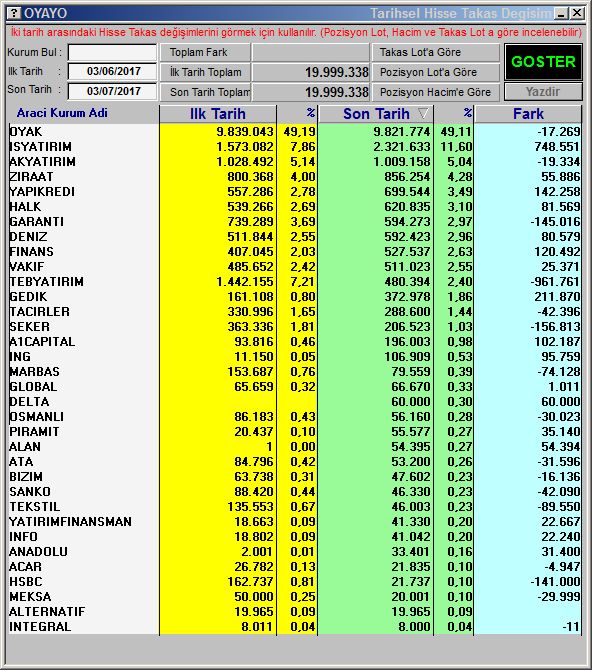 ? OYAYO Tarihsel Hisse Takas Degisim

İki tarih arasındaki Hisse Takas değişimlerini görmek için kullanılır. (Pozisyon Lot, Hacim ve Takas Lot a göre incelenebilir)

Kurum Bul :

Ilk Tarih : 03/06/2017

Son Tarih : 03/07/2017

Toplam Fark

İlk Tarih Toplam 19.999.338

Son Tarih Toplam 19.999.338

Takas Lot'a Göre

Pozisyon Lot'a Göre

Pozisyon Hacim'e Göre

GOSTER

Yazdir

| Araci Kurum Adi | Ilk Tarih | % | Son Tarih | % | Fark |
|---|---|---|---|---|---|
| OYAK | 9.839.043 | 49,19 | 9.821.774 | 49,11 | -17.269 |
| ISYATIRIM | 1.573.082 | 7,86 | 2.321.633 | 11,60 | 748.551 |
| AKYATIRIM | 1.028.492 | 5,14 | 1.009.158 | 5,04 | -19.334 |
| ZIRAAT | 800.368 | 4,00 | 856.254 | 4,28 | 55.886 |
| YAPIKREDI | 557.286 | 2,78 | 699.544 | 3,49 | 142.258 |
| HALK | 539.266 | 2,69 | 620.835 | 3,10 | 81.569 |
| GARANTI | 739.289 | 3,69 | 594.273 | 2,97 | -145.016 |
| DENIZ | 511.844 | 2,55 | 592.423 | 2,96 | 80.579 |
| FINANS | 407.045 | 2,03 | 527.537 | 2,63 | 120.492 |
| VAKIF | 485.652 | 2,42 | 511.023 | 2,55 | 25.371 |
| TEBYATIRIM | 1.442.155 | 7,21 | 480.394 | 2,40 | -961.761 |
| GEDIK | 161.108 | 0,80 | 372.978 | 1,86 | 211.870 |
| TACIRLER | 330.996 | 1,65 | 288.600 | 1,44 | -42.396 |
| SEKER | 363.336 | 1,81 | 206.523 | 1,03 | -156.813 |
| A1CAPITAL | 93.816 | 0,46 | 196.003 | 0,98 | 102.187 |
| ING | 11.150 | 0,05 | 106.909 | 0,53 | 95.759 |
| MARBAS | 153.687 | 0,76 | 79.559 | 0,39 | -74.128 |
| GLOBAL | 65.659 | 0,32 | 66.670 | 0,33 | 1.011 |
| DELTA | | | 60.000 | 0,30 | 60.000 |
| OSMANLI | 86.183 | 0,43 | 56.160 | 0,28 | -30.023 |
| PIRAMIT | 20.437 | 0,10 | 55.577 | 0,27 | 35.140 |
| ALAN | 1 | 0,00 | 54.395 | 0,27 | 54.394 |
| ATA | 84.796 | 0,42 | 53.200 | 0,26 | -31.596 |
| BIZIM | 63.738 | 0,31 | 47.602 | 0,23 | -16.136 |
| SANKO | 88.420 | 0,44 | 46.330 | 0,23 | -42.090 |
| TEKSTIL | 135.553 | 0,67 | 46.003 | 0,23 | -89.550 |
| YATIRIMFINANSMAN | 18.663 | 0,09 | 41.330 | 0,20 | 22.667 |
| INFO | 18.802 | 0,09 | 41.042 | 0,20 | 22.240 |
| ANADOLU | 2.001 | 0,01 | 33.401 | 0,16 | 31.400 |
| ACAR | 26.782 | 0,13 | 21.835 | 0,10 | -4.947 |
| HSBC | 162.737 | 0,81 | 21.737 | 0,10 | -141.000 |
| MEKSA | 50.000 | 0,25 | 20.001 | 0,10 | -29.999 |
| ALTERNATIF | 19.965 | 0,09 | 19.965 | 0,09 | |
| INTEGRAL | 8.011 | 0,04 | 8.000 | 0,04 | -11 |